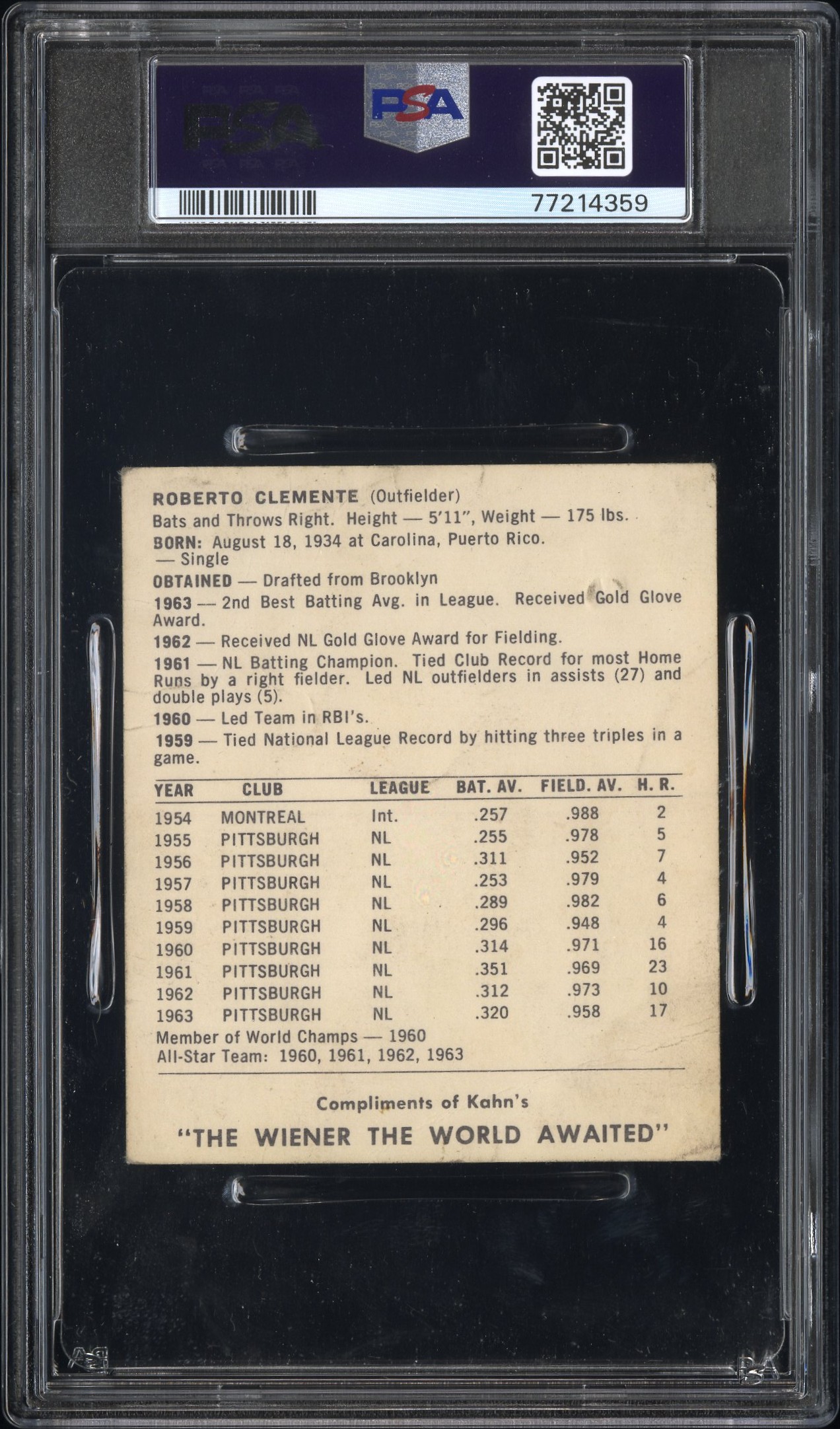 PSA

PSA

77214359

ROBERTO CLEMENTE (Outfielder)
Bats and Throws Right. Height — 5'11", Weight — 175 lbs.
BORN: August 18, 1934 at Carolina, Puerto Rico.
— Single
OBTAINED — Drafted from Brooklyn
1963 — 2nd Best Batting Avg. in League. Received Gold Glove Award.
1962 — Received NL Gold Glove Award for Fielding.
1961 — NL Batting Champion. Tied Club Record for most Home Runs by a right fielder. Led NL outfielders in assists (27) and double plays (5).
1960 — Led Team in RBI's.
1959 — Tied National League Record by hitting three triples in a game.

| YEAR | CLUB | LEAGUE | BAT. AV. | FIELD. AV. | H. R. |
|---|---|---|---|---|---|
| 1954 | MONTREAL | Int. | .257 | .988 | 2 |
| 1955 | PITTSBURGH | NL | .255 | .978 | 5 |
| 1956 | PITTSBURGH | NL | .311 | .952 | 7 |
| 1957 | PITTSBURGH | NL | .253 | .979 | 4 |
| 1958 | PITTSBURGH | NL | .289 | .982 | 6 |
| 1959 | PITTSBURGH | NL | .296 | .948 | 4 |
| 1960 | PITTSBURGH | NL | .314 | .971 | 16 |
| 1961 | PITTSBURGH | NL | .351 | .969 | 23 |
| 1962 | PITTSBURGH | NL | .312 | .973 | 10 |
| 1963 | PITTSBURGH | NL | .320 | .958 | 17 |

Member of World Champs — 1960
All-Star Team: 1960, 1961, 1962, 1963

Compliments of Kahn's
"THE WIENER THE WORLD AWAITED"

PSA

PSA